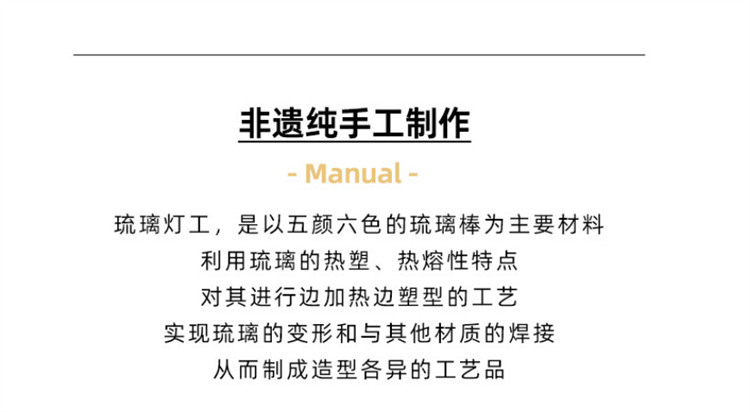 非遗纯手工制作

- Manual -

琉璃灯工，是以五颜六色的琉璃棒为主要材料
利用琉璃的热塑、热熔性特点
对其进行边加热边塑型的工艺
实现琉璃的变形和与其他材质的焊接
从而制成造型各异的工艺品